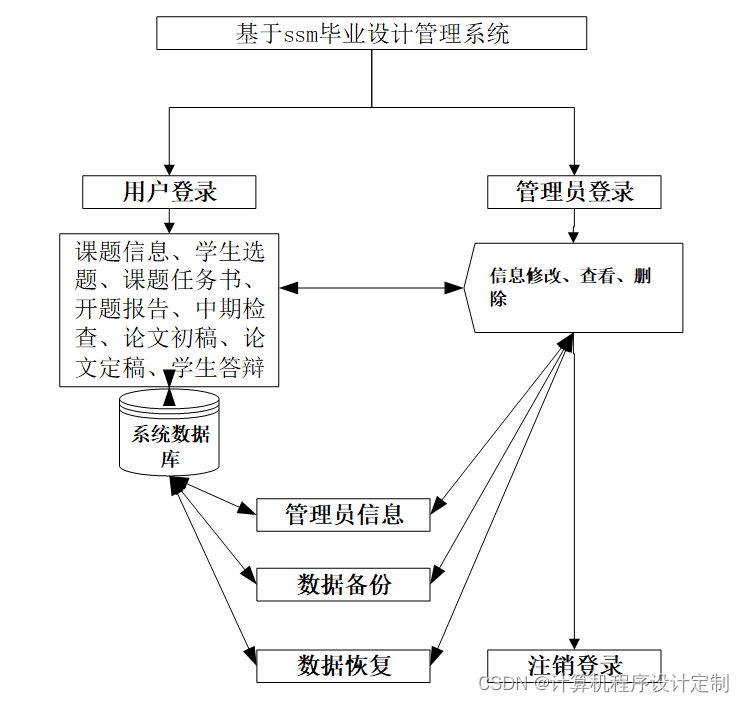 基于ssm毕业设计管理系统

用户登录

管理员登录

课题信息、学生选题、课题任务书、开题报告、中期检查、论文初稿、论文定稿、学生答辩

信息修改、查看、删除

系统数据库

管理员信息

数据备份

数据恢复

注销登录

CSDN @计算机程序设计定制